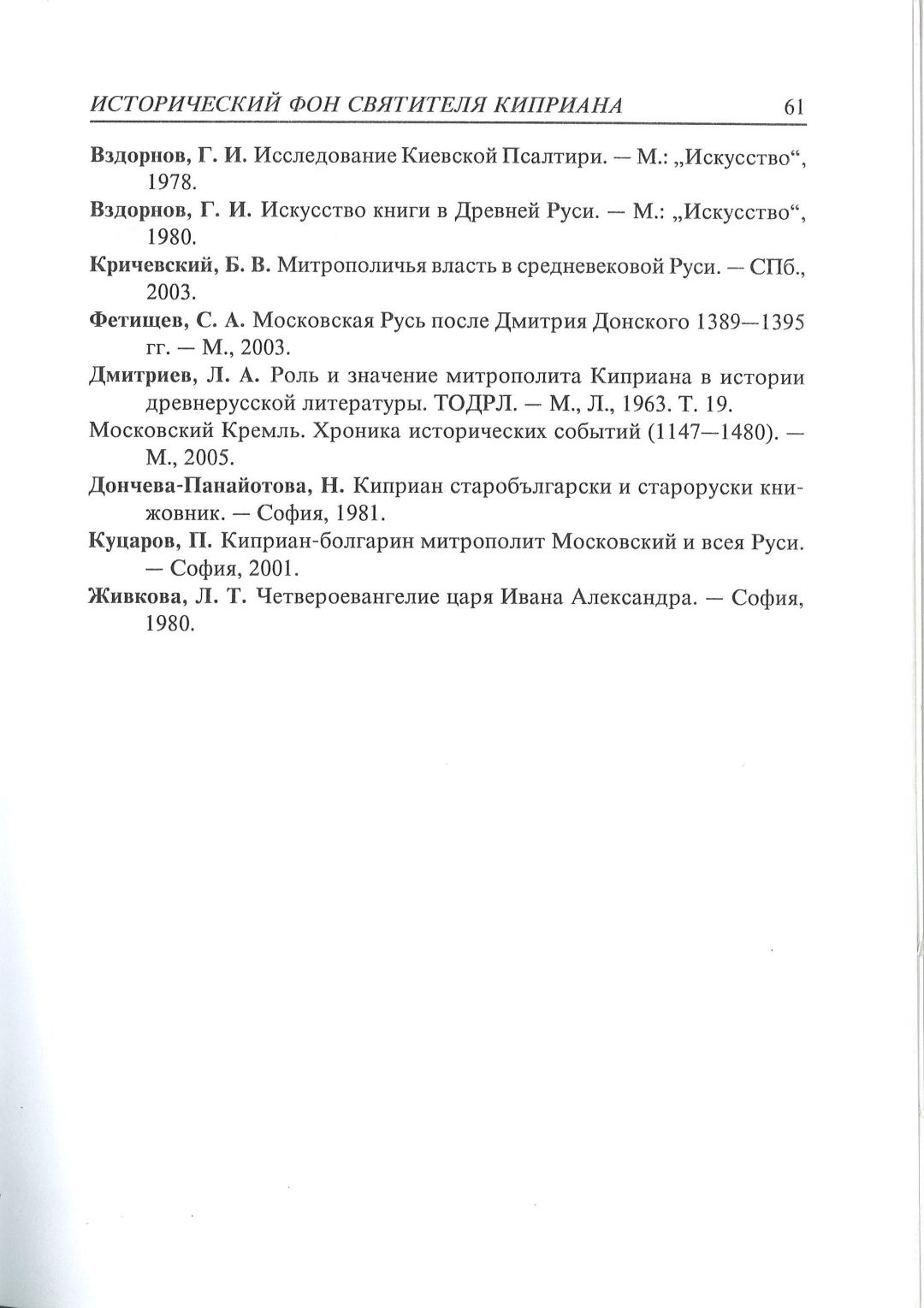 ИСТОРИЧЕСКИЙ ФОН СВЯТИТЕЛЯ КИПРИАНА 61

Вздорнов, Г. И. Исследование Киевской Псалтири. — М.: „Искусство“, 1978.

Вздорнов, Г. И. Искусство книги в Древней Руси. — М.: „Искусство“, 1980.

Кричевский, Б. В. Митрополичья власть в средневековой Руси. — СПб., 2003.

Фетищев, С. А. Московская Русь после Дмитрия Донского 1389—1395 гг. — М., 2003.

Дмитриев, Л. А. Роль и значение митрополита Киприана в истории древнерусской литературы. ТОДРЛ. — М., Л., 1963. Т. 19.

Московский Кремль. Хроника исторических событий (1147—1480). — М., 2005.

Дончева-Панайотова, Н. Киприан старобългарски и староруски книжовник. — София, 1981.

Куцаров, П. Киприан-болгарин митрополит Московский и всея Руси. — София, 2001.

Живкова, Л. Т. Четвероевангелие царя Ивана Александра. — София, 1980.